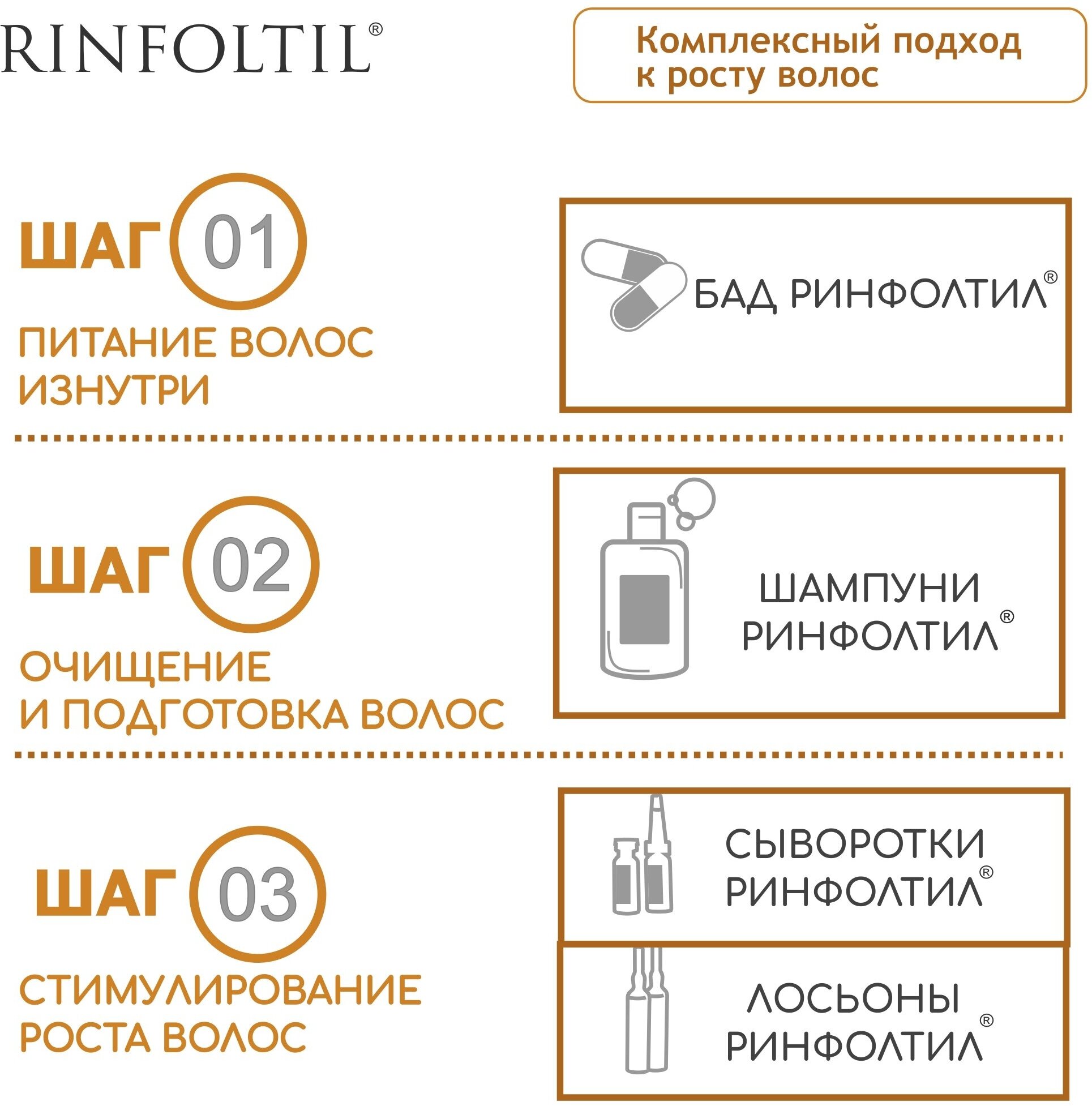 RINFOLTIL®

Комплексный подход к росту волос

ШАГ 01
ПИТАНИЕ ВОЛОС ИЗНУТРИ

БАД РИНФОЛТИЛ®

ШАГ 02
ОЧИЩЕНИЕ И ПОДГОТОВКА ВОЛОС

ШАМПУНИ РИНФОЛТИЛ®

ШАГ 03
СТИМУЛИРОВАНИЕ РОСТА ВОЛОС

СЫВОРОТКИ РИНФОЛТИЛ®

ЛОСЬОНЫ РИНФОЛТИЛ®